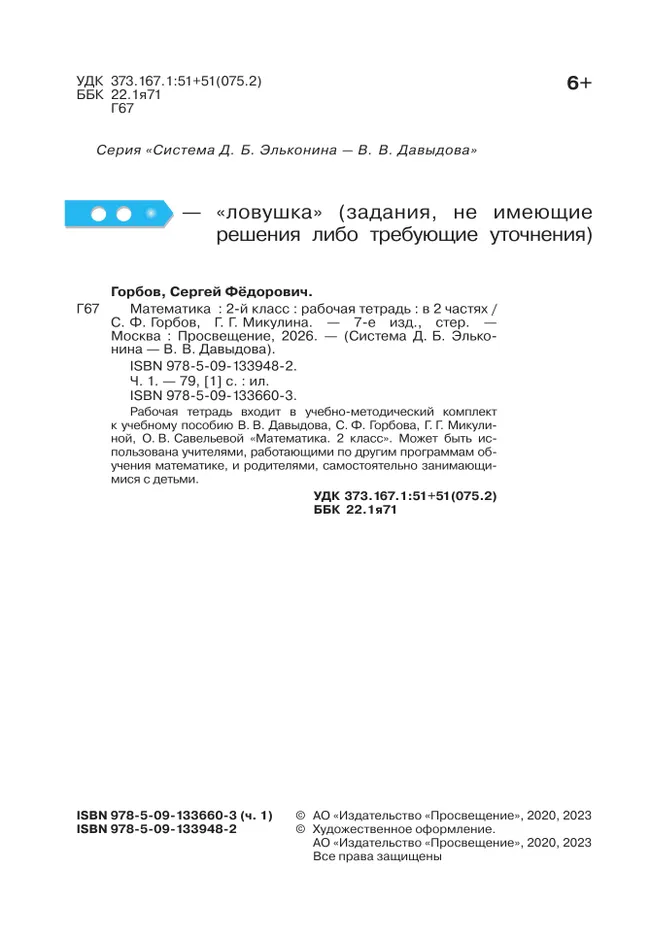 УДК 373.167.1:51+51(075.2)
ББК 22.1я71
Г67

6+

Серия «Система Д. Б. Эльконина — В. В. Давыдова»

— «ловушка» (задания, не имеющие решения либо требующие уточнения)

Горбов, Сергей Фёдорович.

Г67 Математика : 2-й класс : рабочая тетрадь : в 2 частях / С. Ф. Горбов, Г. Г. Микулина. — 7-е изд., стер. — Москва : Просвещение, 2026. — (Система Д. Б. Эльконина — В. В. Давыдова).
ISBN 978-5-09-133948-2.
Ч. 1. — 79, [1] с. : ил.
ISBN 978-5-09-133660-3.
Рабочая тетрадь входит в учебно-методический комплект к учебному пособию В. В. Давыдова, С. Ф. Горбова, Г. Г. Микулиной, О. В. Савельевой «Математика. 2 класс». Может быть использована учителями, работающими по другим программам обучения математике, и родителями, самостоятельно занимающимися с детьми.

УДК 373.167.1:51+51(075.2)
ББК 22.1я71

ISBN 978-5-09-133660-3 (ч. 1)
ISBN 978-5-09-133948-2

© АО «Издательство «Просвещение», 2020, 2023
© Художественное оформление.
АО «Издательство «Просвещение», 2020, 2023
Все права защищены